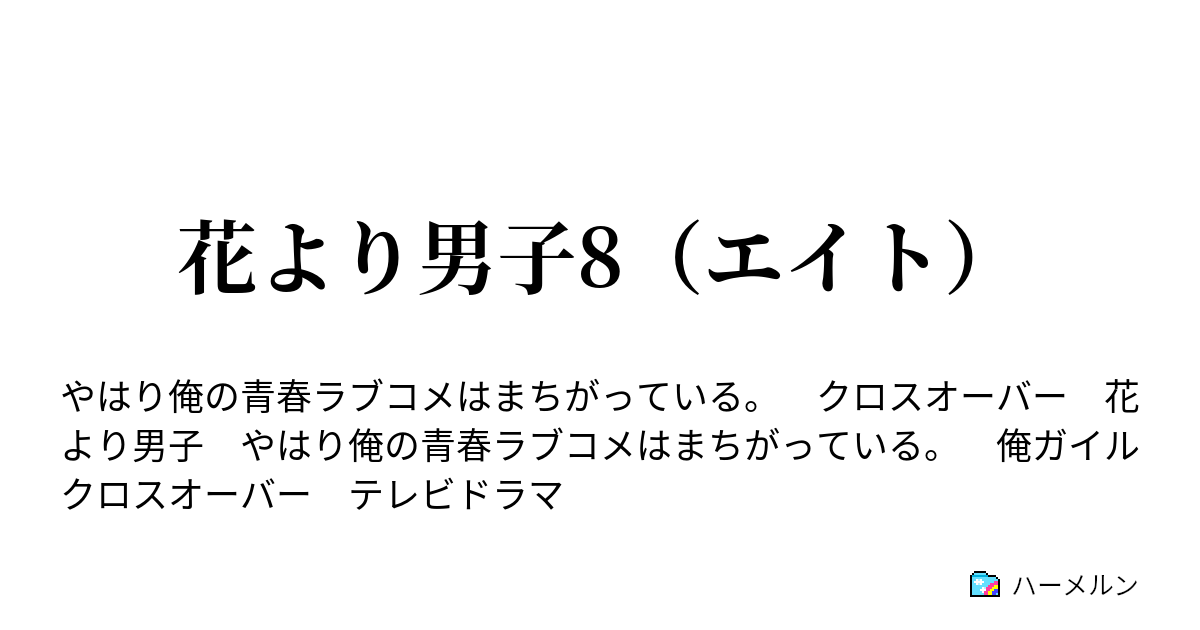 花より男子8（エイト）

やはり俺の青春ラブコメはまちがっている。　クロスオーバー　花より男子　やはり俺の青春ラブコメはまちがっている。　俺ガイル　クロスオーバー　テレビドラマ

ハーメルン